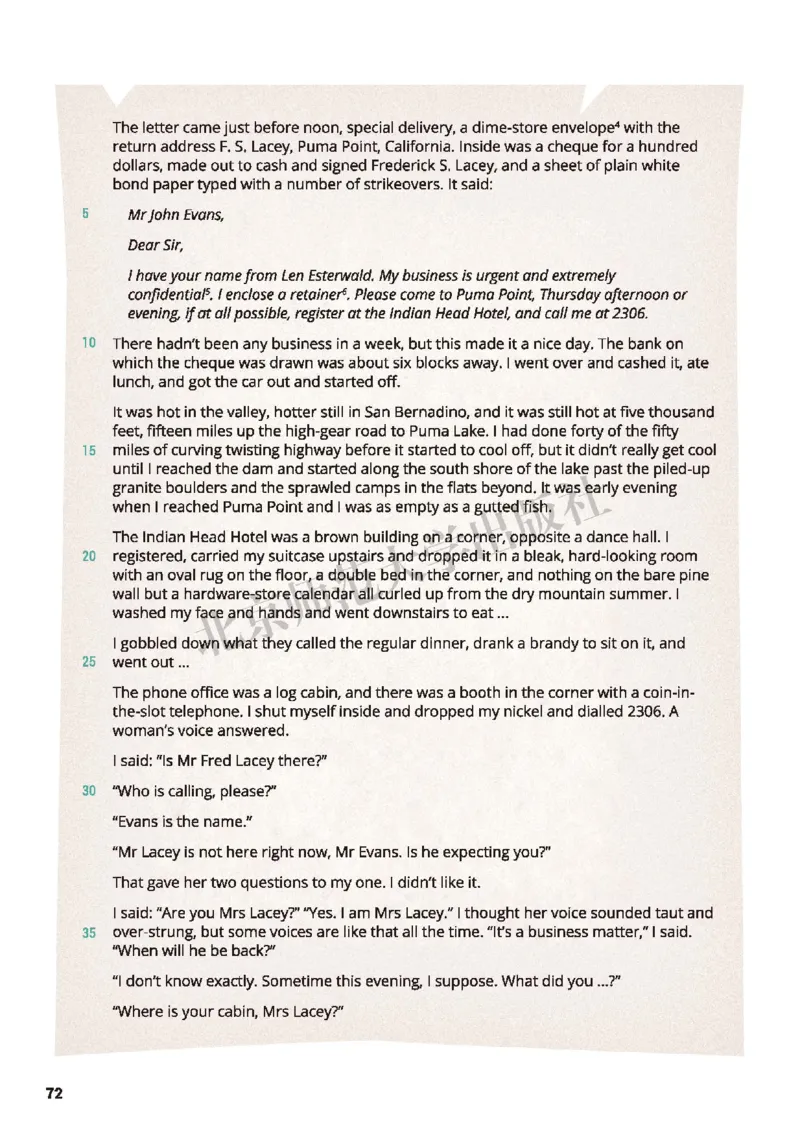 The letter came just before noon, special delivery, a dime-store envelope$^4$ with the return address F. S. Lacey, Puma Point, California. Inside was a cheque for a hundred dollars, made out to cash and signed Frederick S. Lacey, and a sheet of plain white bond paper typed with a number of strikeovers. It said:

5 Mr John Evans,

Dear Sir,

I have your name from Len Esterwald. My business is urgent and extremely confidential$^5$. I enclose a retainer$^6$. Please come to Puma Point, Thursday afternoon or evening, if at all possible, register at the Indian Head Hotel, and call me at 2306.

10 There hadn't been any business in a week, but this made it a nice day. The bank on which the cheque was drawn was about six blocks away. I went over and cashed it, ate lunch, and got the car out and started off.

It was hot in the valley, hotter still in San Bernadino, and it was still hot at five thousand feet, fifteen miles up the high-gear road to Puma Lake. I had done forty of the fifty 15 miles of curving twisting highway before it started to cool off, but it didn't really get cool until I reached the dam and started along the south shore of the lake past the piled-up granite boulders and the sprawled camps in the flats beyond. It was early evening when I reached Puma Point and I was as empty as a gutted fish.

The Indian Head Hotel was a brown building on a corner, opposite a dance hall. I 20 registered, carried my suitcase upstairs and dropped it in a bleak, hard-looking room with an oval rug on the floor, a double bed in the corner, and nothing on the bare pine wall but a hardware-store calendar all curled up from the dry mountain summer. I washed my face and hands and went downstairs to eat ...

I gobbled down what they called the regular dinner, drank a brandy to sit on it, and 25 went out ...

The phone office was a log cabin, and there was a booth in the corner with a coin-in-the-slot telephone. I shut myself inside and dropped my nickel and dialled 2306. A woman's voice answered.

I said: "Is Mr Fred Lacey there?"

30 "Who is calling, please?"

"Evans is the name."

"Mr Lacey is not here right now, Mr Evans. Is he expecting you?"

That gave her two questions to my one. I didn't like it.

I said: "Are you Mrs Lacey?" "Yes. I am Mrs Lacey." I thought her voice sounded taut and 35 over-strung, but some voices are like that all the time. "It's a business matter," I said. "When will he be back?"

"I don't know exactly. Sometime this evening, I suppose. What did you ...?"

"Where is your cabin, Mrs Lacey?"

72